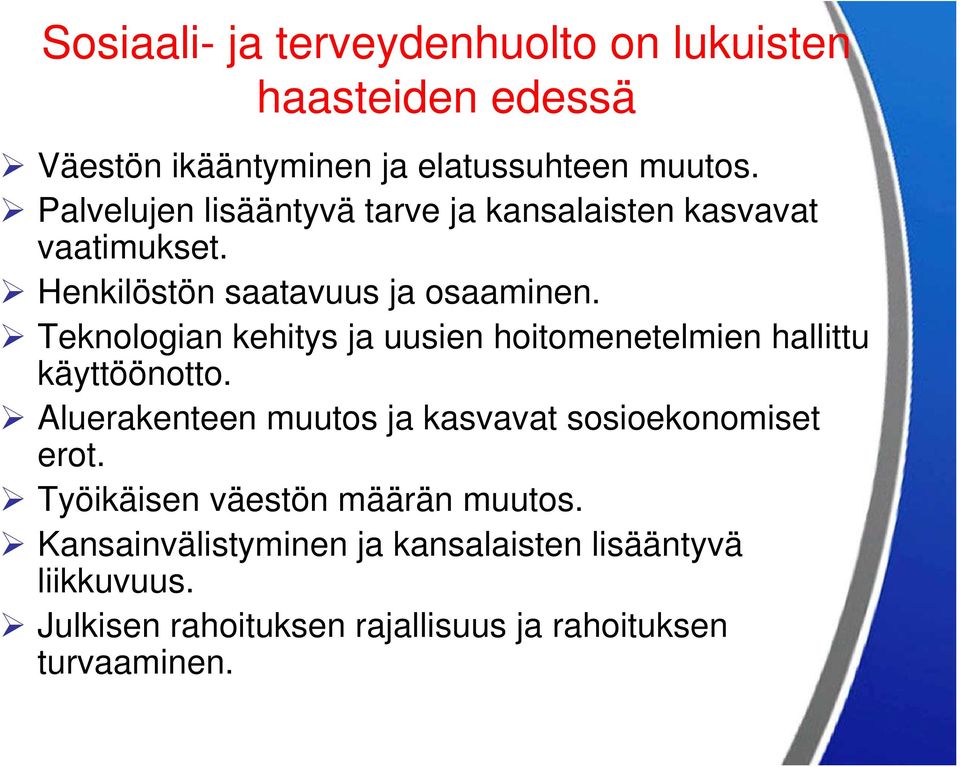 Sosiaali- ja terveydenhuolto on lukuisten haasteiden edessä

➢ Väestön ikääntyminen ja elatussuhteen muutos.
➢ Palvelujen lisääntyvä tarve ja kansalaisten kasvavat vaatimukset.
➢ Henkilöstön saatavuus ja osaaminen.
➢ Teknologian kehitys ja uusien hoitomenetelmien hallittu käyttöönotto.
➢ Aluerakenteen muutos ja kasvavat sosioekonomiset erot.
➢ Työikäisen väestön määrän muutos.
➢ Kansainvälistyminen ja kansalaisten lisääntyvä liikkuvuus.
➢ Julkisen rahoituksen rajallisuus ja rahoituksen turvaaminen.